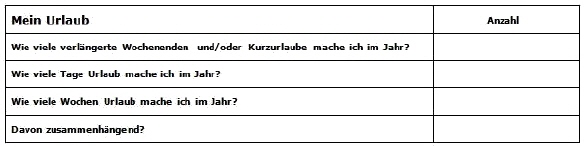 | Mein Urlaub | Anzahl |
|---|---|
| Wie viele verlängerte Wochenenden und/oder Kurzurlaube mache ich im Jahr? | |
| Wie viele Tage Urlaub mache ich im Jahr? | |
| Wie viele Wochen Urlaub mache ich im Jahr? | |
| Davon zusammenhängend? | |